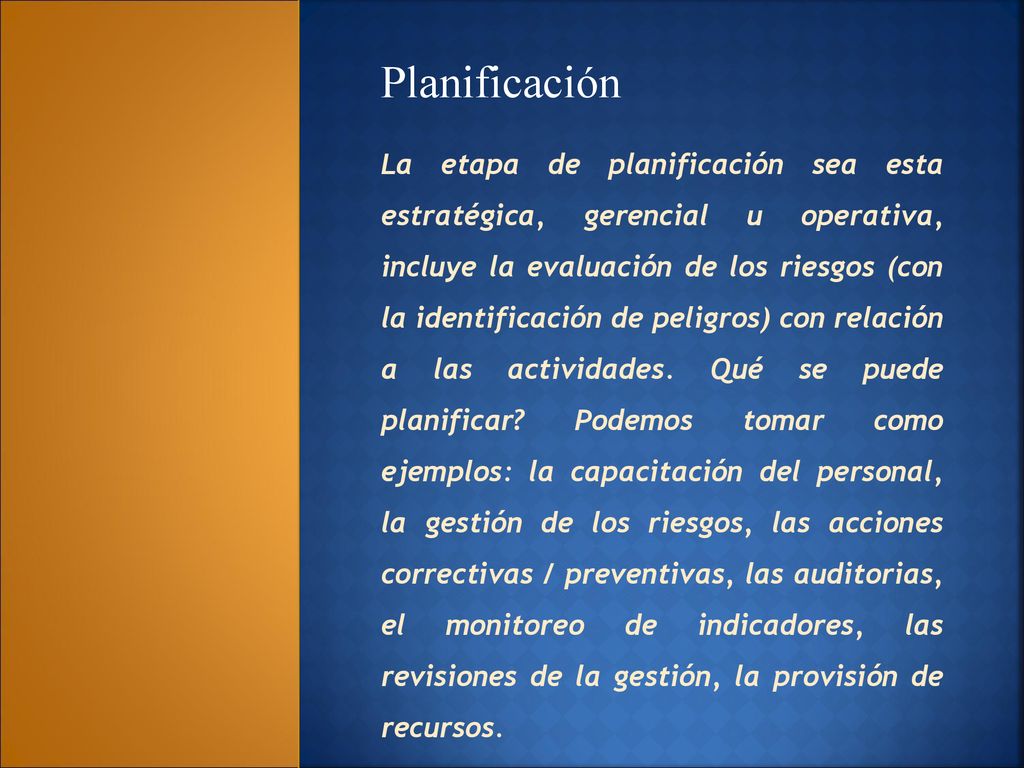 Planificación

La etapa de planificación sea esta estratégica, gerencial u operativa, incluye la evaluación de los riesgos (con la identificación de peligros) con relación a las actividades. Qué se puede planificar? Podemos tomar como ejemplos: la capacitación del personal, la gestión de los riesgos, las acciones correctivas / preventivas, las auditorias, el monitoreo de indicadores, las revisiones de la gestión, la provisión de recursos.